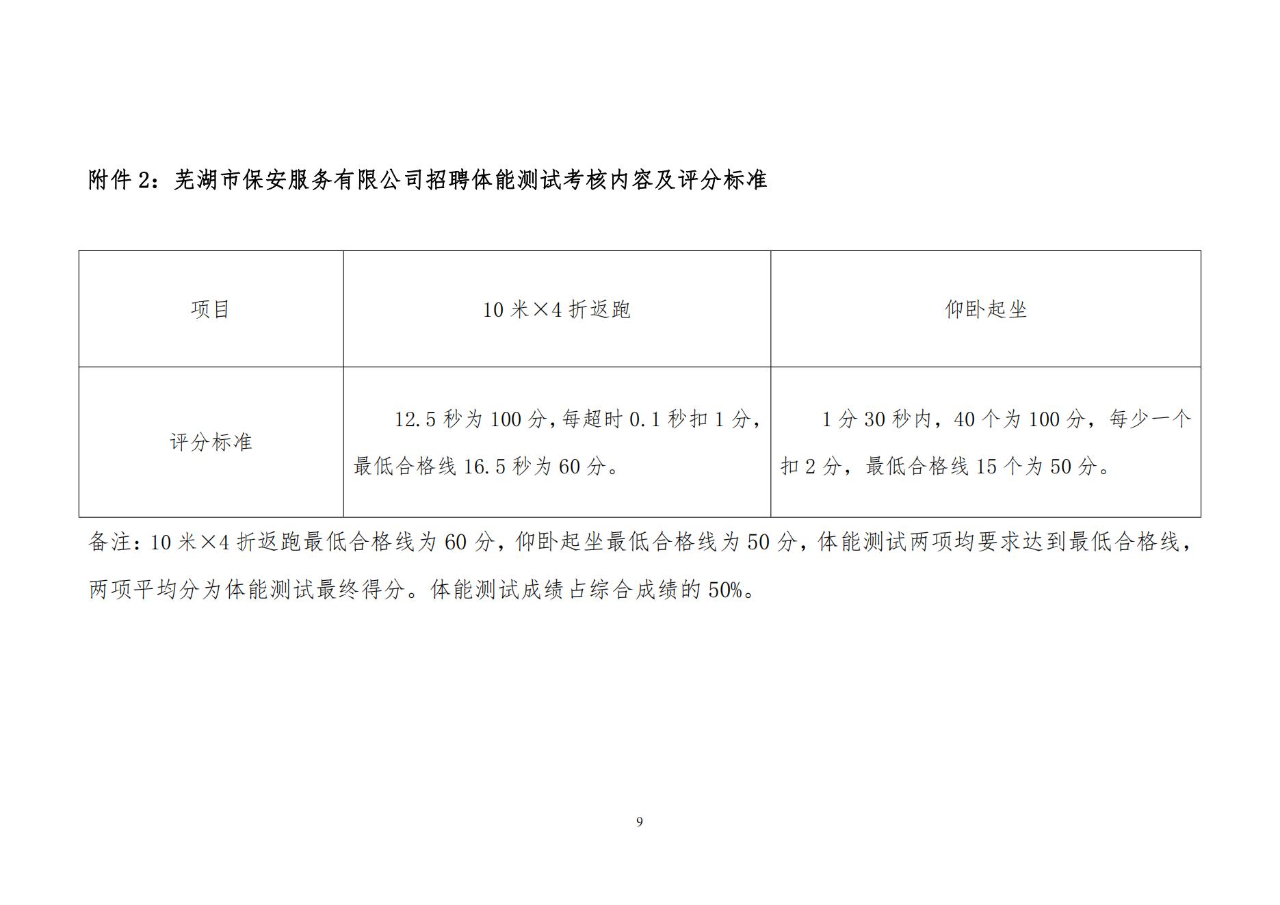 附件2：芜湖市保安服务有限公司招聘体能测试考核内容及评分标准

| 项目 | 10米×4折返跑 | 仰卧起坐 |
|---|---|---|
| 评分标准 | 12.5秒为100分，每超时0.1秒扣1分，最低合格线16.5秒为60分。 | 1分30秒内，40个为100分，每少一个扣2分，最低合格线15个为50分。 |

备注：10米×4折返跑最低合格线为60分，仰卧起坐最低合格线为50分，体能测试两项均要求达到最低合格线，两项平均分为体能测试最终得分。体能测试成绩占综合成绩的50%。

9